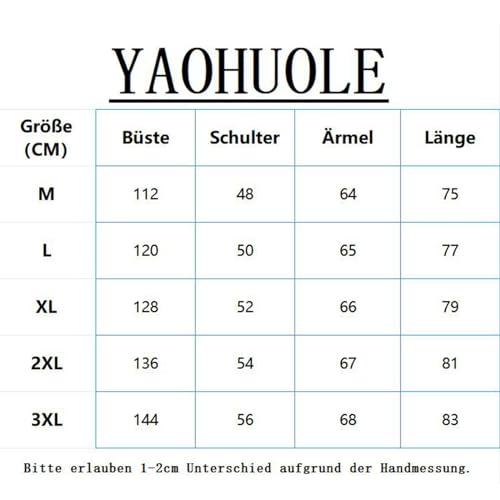 YAOHUOLE

| Größe (CM) | Büste | Schulter | Ärmel | Länge |
|---|---|---|---|---|
| M | 112 | 48 | 64 | 75 |
| L | 120 | 50 | 65 | 77 |
| XL | 128 | 52 | 66 | 79 |
| 2XL | 136 | 54 | 67 | 81 |
| 3XL | 144 | 56 | 68 | 83 |

Bitte erlauben 1-2cm Unterschied aufgrund der Handmessung.